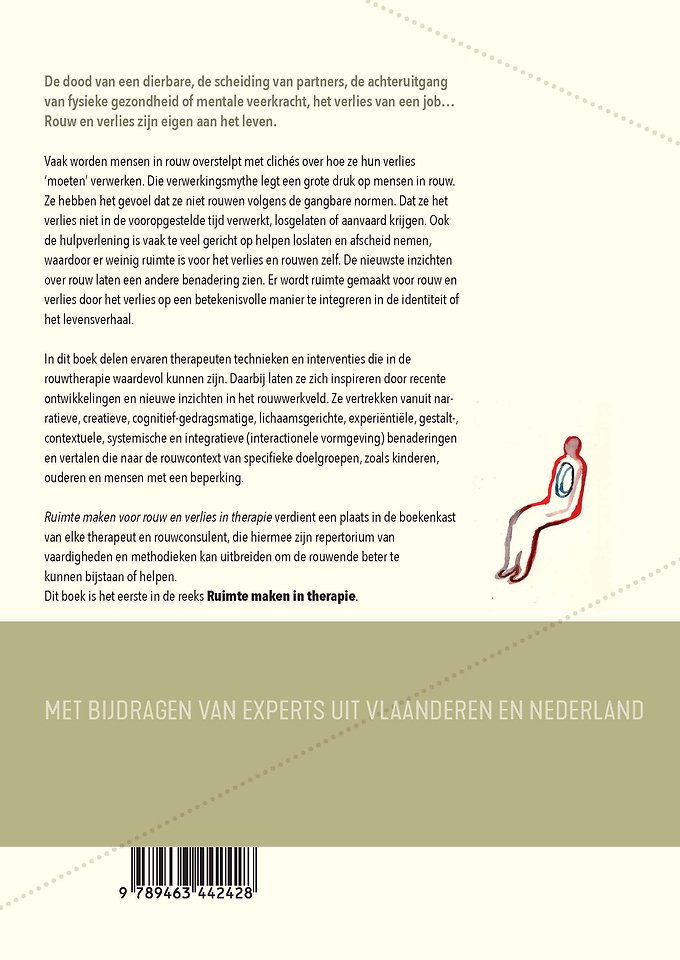 De dood van een dierbare, de scheiding van partners, de achteruitgang van fysieke gezondheid of mentale veerkracht, het verlies van een job… Rouw en verlies zijn eigen aan het leven.

Vaak worden mensen in rouw overstelpt met clichés over hoe ze hun verlies 'moeten' verwerken. Die verwerkingsmythe legt een grote druk op mensen in rouw. Ze hebben het gevoel dat ze niet rouwen volgens de gangbare normen. Dat ze het verlies niet in de vooropgestelde tijd verwerkt, losgelaten of aanvaard krijgen. Ook de hulpverlening is vaak te veel gericht op helpen loslaten en afscheid nemen, waardoor er weinig ruimte is voor het verlies en rouwen zelf. De nieuwste inzichten over rouw laten een andere benadering zien. Er wordt ruimte gemaakt voor rouw en verlies door het verlies op een betekenisvolle manier te integreren in de identiteit of het levensverhaal.

In dit boek delen ervaren therapeuten technieken en interventies die in de rouwtherapie waardevol kunnen zijn. Daarbij laten ze zich inspireren door recente ontwikkelingen en nieuwe inzichten in het rouwwerkveld. Ze vertrekken vanuit narratieve, creatieve, cognitief-gedragsmatige, lichaamsgerichte, experiëntiële, gestalt-, contextuele, systemische en integratieve (interactionele vormgeving) benaderingen en vertalen die naar de rouwcontext van specifieke doelgroepen, zoals kinderen, ouderen en mensen met een beperking.

Ruimte maken voor rouw en verlies in therapie verdient een plaats in de boekenkast van elke therapeut en rouwconsulent, die hiermee zijn repertorium van vaardigheden en methodieken kan uitbreiden om de rouwende beter te kunnen bijstaan of helpen.
Dit boek is het eerste in de reeks Ruimte maken in therapie.

MET BIJDRAGEN VAN EXPERTS UIT VLAANDEREN EN NEDERLAND

9 789463 442428